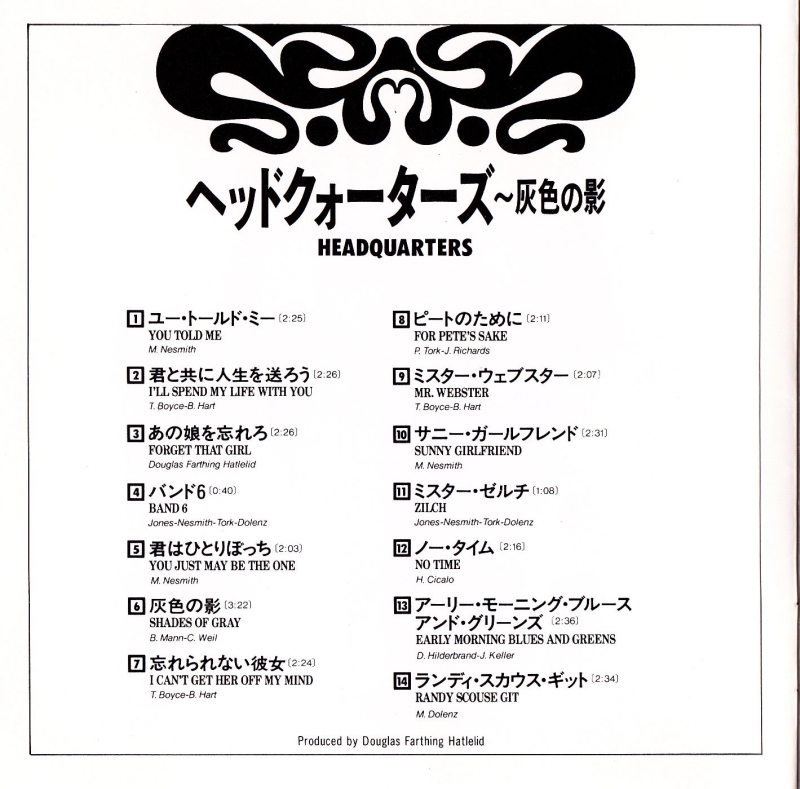 ヘッドクォーターズ~灰色の影
HEADQUARTERS

1 ユー・トールド・ミー (2:25)
YOU TOLD ME
M. Nesmith

2 君と共に人生を送ろう (2:26)
I'LL SPEND MY LIFE WITH YOU
T. Boyce-B. Hart

3 あの娘を忘れろ (2:26)
FORGET THAT GIRL
Douglas Farthing Hatlelid

4 バンド6 (0:40)
BAND 6
Jones-Nesmith-Tork-Dolenz

5 君はひとりぼっち (2:03)
YOU JUST MAY BE THE ONE
M. Nesmith

6 灰色の影 (3:22)
SHADES OF GRAY
B. Mann-C. Weil

7 忘れられない彼女 (2:24)
I CAN'T GET HER OFF MY MIND
T. Boyce-B. Hart

8 ピートのために (2:11)
FOR PETE'S SAKE
P. Tork-J. Richards

9 ミスター・ウェブスター (2:07)
MR. WEBSTER
T. Boyce-B. Hart

10 サニー・ガールフレンド (2:31)
SUNNY GIRLFRIEND
M. Nesmith

11 ミスター・ゼルチ (1:08)
ZILCH
Jones-Nesmith-Tork-Dolenz

12 ノー・タイム (2:16)
NO TIME
H. Cicalo

13 アーリー・モーニング・ブルース アンド・グリーンズ (2:36)
EARLY MORNING BLUES AND GREENS
D. Hilderbrand-J. Keller

14 ランディ・スカウス・ギット (2:34)
RANDY SCOUSE GIT
M. Dolenz

Produced by Douglas Farthing Hatlelid